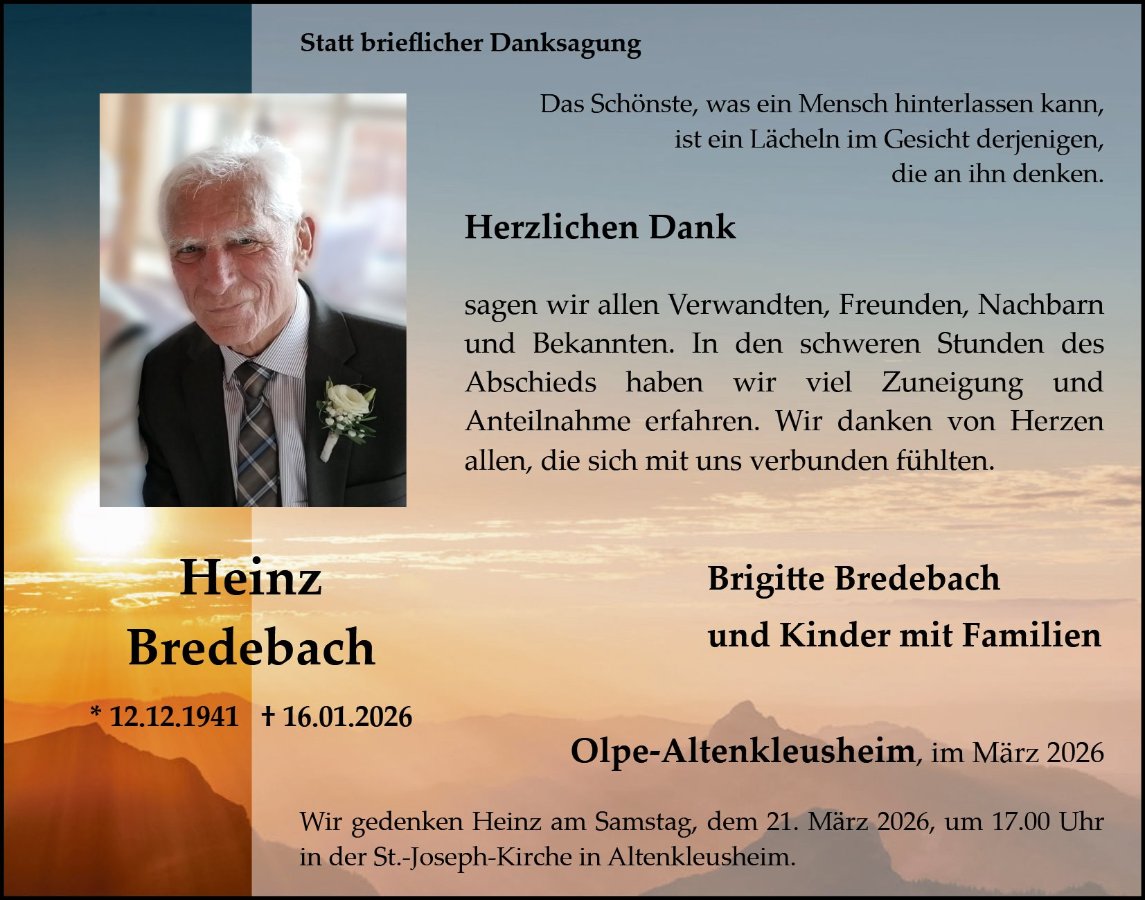 Statt brieflicher Danksagung

Das Schönste, was ein Mensch hinterlassen kann,
ist ein Lächeln im Gesicht derjenigen,
die an ihn denken.

Herzlichen Dank

sagen wir allen Verwandten, Freunden, Nachbarn und Bekannten. In den schweren Stunden des Abschieds haben wir viel Zuneigung und Anteilnahme erfahren. Wir danken von Herzen allen, die sich mit uns verbunden fühlten.

Heinz
Bredebach

* 12.12.1941 † 16.01.2026

Brigitte Bredebach
und Kinder mit Familien

Olpe-Altenkleusheim, im März 2026

Wir gedenken Heinz am Samstag, dem 21. März 2026, um 17.00 Uhr in der St.-Joseph-Kirche in Altenkleusheim.